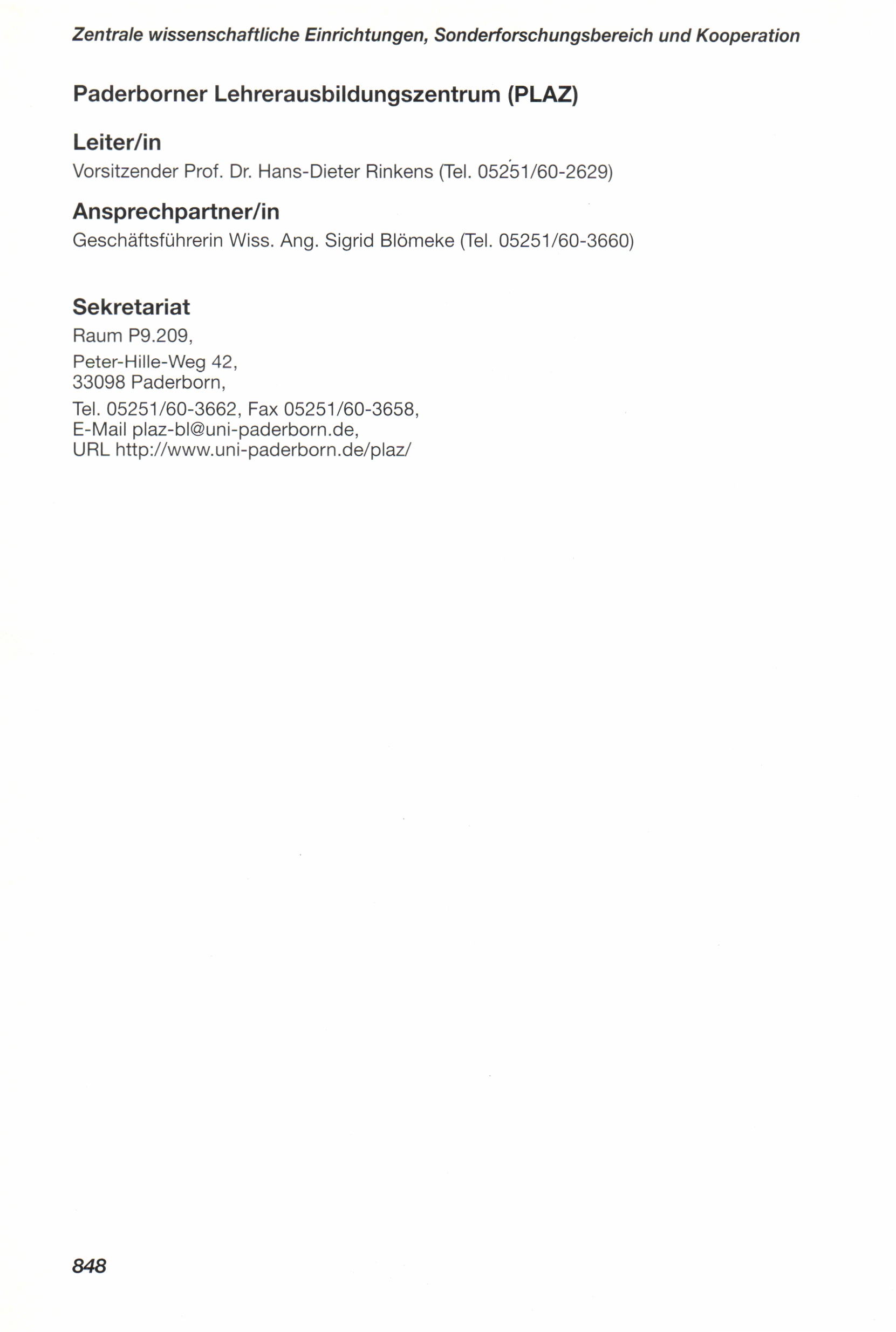 Zentrale wissenschaftliche Einrichtungen, Sonderforschungsbereich und Kooperation

Paderborner Lehrerausbildungszentrum (PLAZ)

Leiter/in

Vorsitzender Prof. Dr. Hans-Dieter Rinkens (Tel. 05251/60-2629)

Ansprechpartner/in

Geschäftsführerin Wiss. Ang. Sigrid Blömeke (Tel. 05251/60-3660)

Sekretariat

Raum P9.209,

Peter-Hille-Weg 42,
33098 Paderborn,

Tel. 05251/60-3662, Fax 05251/60-3658,
E-Mail plaz-bl@uni-paderborn.de,
URL http://www.uni-paderborn.de/plaz/

848